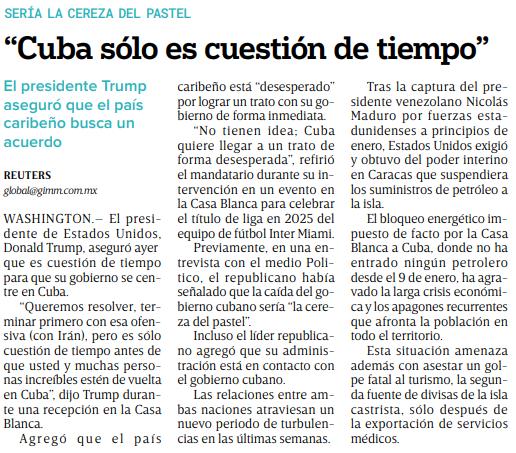 SERÍA LA CEREZA DEL PASTEL

"Cuba sólo es cuestión de tiempo"

El presidente Trump aseguró que el país caribeño busca un acuerdo

REUTERS
global@gimm.com.mx

WASHINGTON.– El presidente de Estados Unidos, Donald Trump, aseguró ayer que es cuestión de tiempo para que su gobierno se centre en Cuba.

"Queremos resolver, terminar primero con esa ofensiva (con Irán), pero es sólo cuestión de tiempo antes de que usted y muchas personas increíbles estén de vuelta en Cuba", dijo Trump durante una recepción en la Casa Blanca.

Agregó que el país caribeño está "desesperado" por lograr un trato con su gobierno de forma inmediata.

"No tienen idea; Cuba quiere llegar a un trato de forma desesperada", refirió el mandatario durante su intervención en un evento en la Casa Blanca para celebrar el título de liga en 2025 del equipo de fútbol Inter Miami.

Previamente, en una entrevista con el medio Politico, el republicano había señalado que la caída del gobierno cubano sería "la cereza del pastel".

Incluso el líder republicano agregó que su administración está en contacto con el gobierno cubano.

Las relaciones entre ambas naciones atraviesan un nuevo periodo de turbulencias en las últimas semanas.

Tras la captura del presidente venezolano Nicolás Maduro por fuerzas estadunidenses a principios de enero, Estados Unidos exigió y obtuvo del poder interino en Caracas que suspendiera los suministros de petróleo a la isla.

El bloqueo energético impuesto de facto por la Casa Blanca a Cuba, donde no ha entrado ningún petrolero desde el 9 de enero, ha agravado la larga crisis económica y los apagones recurrentes que afronta la población en todo el territorio.

Esta situación amenaza además con asestar un golpe fatal al turismo, la segunda fuente de divisas de la isla castrista, sólo después de la exportación de servicios médicos.